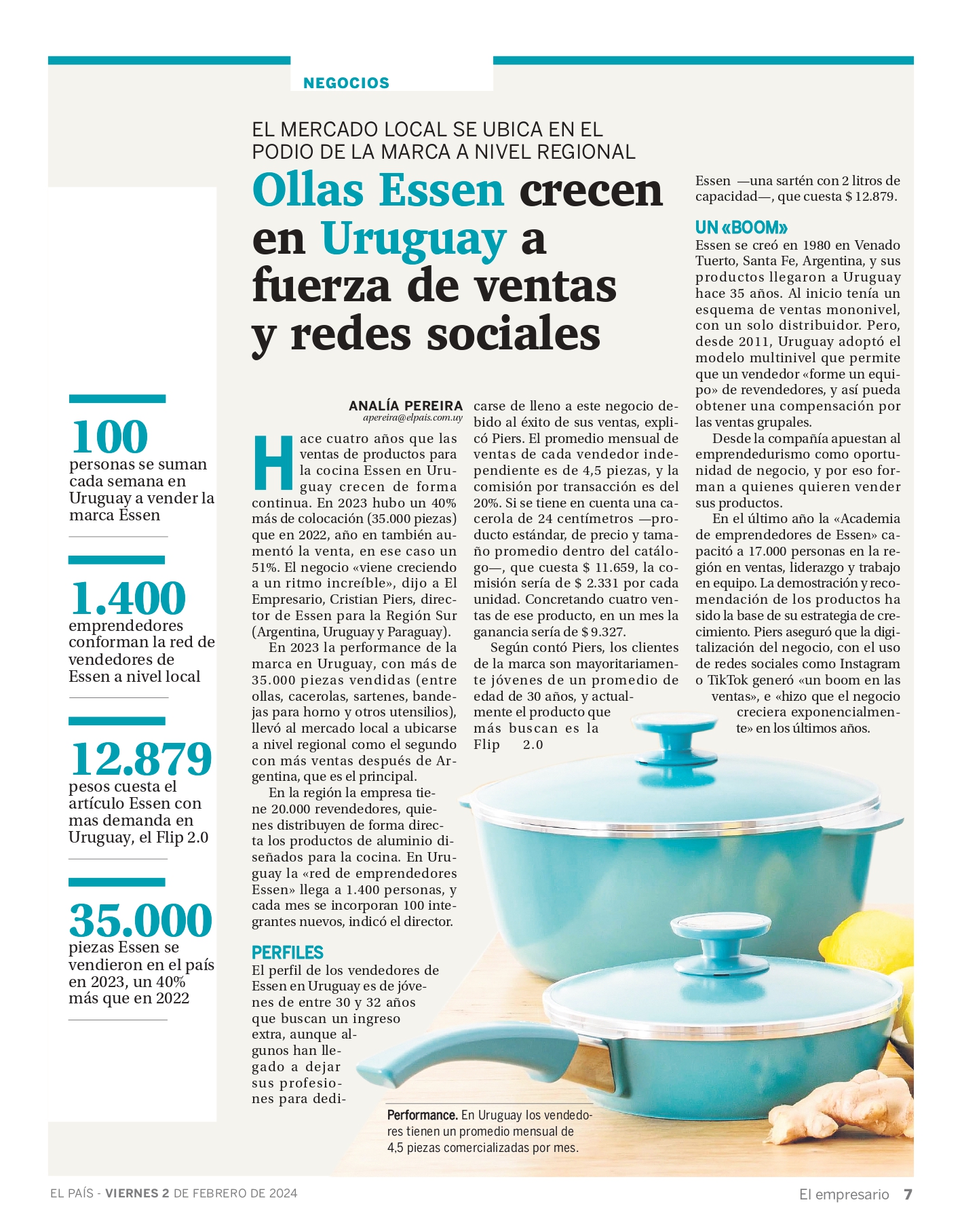 NEGOCIOS

EL MERCADO LOCAL SE UBICA EN EL PODIO DE LA MARCA A NIVEL REGIONAL

Ollas Essen crecen en Uruguay a fuerza de ventas y redes sociales

100
personas se suman cada semana en Uruguay a vender la marca Essen

1.400
emprendedores conforman la red de vendedores de Essen a nivel local

12.879
pesos cuesta el artículo Essen con mas demanda en Uruguay, el Flip 2.0

35.000
piezas Essen se vendieron en el país en 2023, un 40% más que en 2022

ANALÍA PEREIRA
apereira@elpais.com.uy

Hace cuatro años que las ventas de productos para la cocina Essen en Uruguay crecen de forma continua. En 2023 hubo un 40% más de colocación (35.000 piezas) que en 2022, año en también aumentó la venta, en ese caso un 51%. El negocio «viene creciendo a un ritmo increíble», dijo a El Empresario, Cristian Piers, director de Essen para la Región Sur (Argentina, Uruguay y Paraguay).

En 2023 la performance de la marca en Uruguay, con más de 35.000 piezas vendidas (entre ollas, cacerolas, sartenes, bandejas para horno y otros utensilios), llevó al mercado local a ubicarse a nivel regional como el segundo con más ventas después de Argentina, que es el principal.

En la región la empresa tiene 20.000 revendedores, quienes distribuyen de forma directa los productos de aluminio diseñados para la cocina. En Uruguay la «red de emprendedores Essen» llega a 1.400 personas, y cada mes se incorporan 100 integrantes nuevos, indicó el director.

PERFILES
El perfil de los vendedores de Essen en Uruguay es de jóvenes de entre 30 y 32 años que buscan un ingreso extra, aunque algunos han llegado a dejar sus profesiones para dedicarse de lleno a este negocio debido al éxito de sus ventas, explicó Piers. El promedio mensual de ventas de cada vendedor independiente es de 4,5 piezas, y la comisión por transacción es del 20%. Si se tiene en cuenta una cacerola de 24 centímetros —producto estándar, de precio y tamaño promedio dentro del catálogo—, que cuesta $ 11.659, la comisión sería de $ 2.331 por cada unidad. Concretando cuatro ventas de ese producto, en un mes la ganancia sería de $ 9.327.

Según contó Piers, los clientes de la marca son mayoritariamente jóvenes de un promedio de edad de 30 años, y actualmente el producto que más buscan es la Flip 2.0 Essen —una sartén con 2 litros de capacidad—, que cuesta $ 12.879.

UN «BOOM»
Essen se creó en 1980 en Venado Tuerto, Santa Fe, Argentina, y sus productos llegaron a Uruguay hace 35 años. Al inicio tenía un esquema de ventas mononivel, con un solo distribuidor. Pero, desde 2011, Uruguay adoptó el modelo multinivel que permite que un vendedor «forme un equipo» de revendedores, y así pueda obtener una compensación por las ventas grupales.

Desde la compañía apuestan al emprendedurismo como oportunidad de negocio, y por eso forman a quienes quieren vender sus productos.

En el último año la «Academia de emprendedores de Essen» capacitó a 17.000 personas en la región en ventas, liderazgo y trabajo en equipo. La demostración y recomendación de los productos ha sido la base de su estrategia de crecimiento. Piers aseguró que la digitalización del negocio, con el uso de redes sociales como Instagram o TikTok generó «un boom en las ventas», e «hizo que el negocio creciera exponencialmente» en los últimos años.

Performance. En Uruguay los vendedores tienen un promedio mensual de 4,5 piezas comercializadas por mes.

EL PAÍS - VIERNES 2 DE FEBRERO DE 2024

El empresario 7